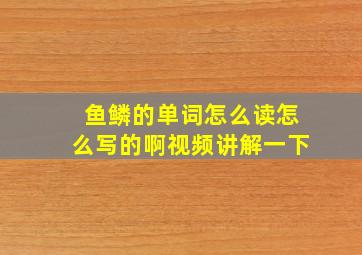 鱼鳞的单词怎么读怎么写的啊视频讲解一下